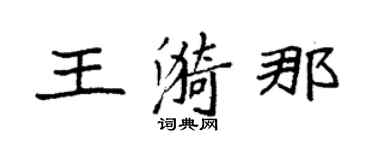 王漪那
词典网